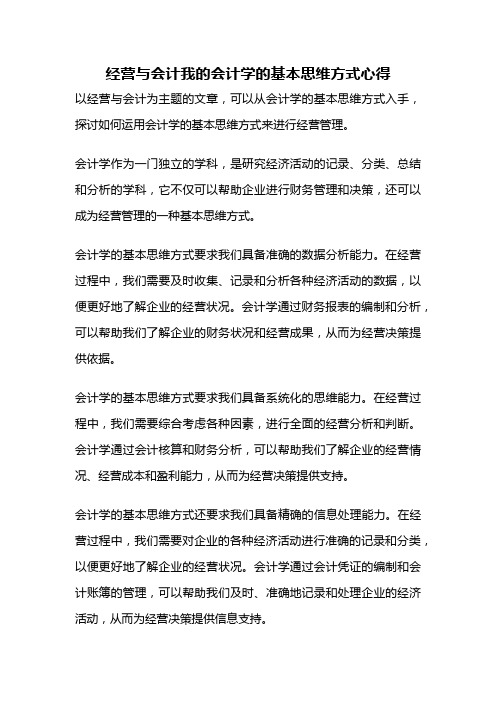 经营与会计我的会计学的基本思维方式心得

以经营与会计为主题的文章，可以从会计学的基本思维方式入手，探讨如何运用会计学的基本思维方式来进行经营管理。

会计学作为一门独立的学科，是研究经济活动的记录、分类、总结和分析的学科，它不仅可以帮助企业进行财务管理和决策，还可以成为经营管理的一种基本思维方式。

会计学的基本思维方式要求我们具备准确的数据分析能力。在经营过程中，我们需要及时收集、记录和分析各种经济活动的数据，以便更好地了解企业的经营状况。会计学通过财务报表的编制和分析，可以帮助我们了解企业的财务状况和经营成果，从而为经营决策提供依据。

会计学的基本思维方式要求我们具备系统化的思维能力。在经营过程中，我们需要综合考虑各种因素，进行全面的经营分析和判断。会计学通过会计核算和财务分析，可以帮助我们了解企业的经营情况、经营成本和盈利能力，从而为经营决策提供支持。

会计学的基本思维方式还要求我们具备精确的信息处理能力。在经营过程中，我们需要对企业的各种经济活动进行准确的记录和分类，以便更好地了解企业的经营状况。会计学通过会计凭证的编制和会计账簿的管理，可以帮助我们及时、准确地记录和处理企业的经济活动，从而为经营决策提供信息支持。